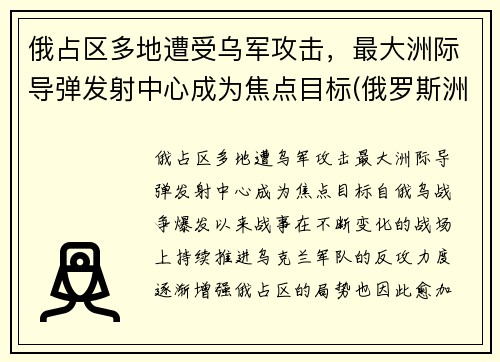 俄占区多地遭受乌军攻击，最大洲际导弹发射中心成为焦点目标(俄罗斯洲

俄占区多地遭乌军攻击最大洲际导弹发射中心成为焦点目标自俄乌战争爆发以来战事在不断变化的战场上持续推进乌克兰军队的反攻力度逐渐增强俄占区的局势也因此愈加